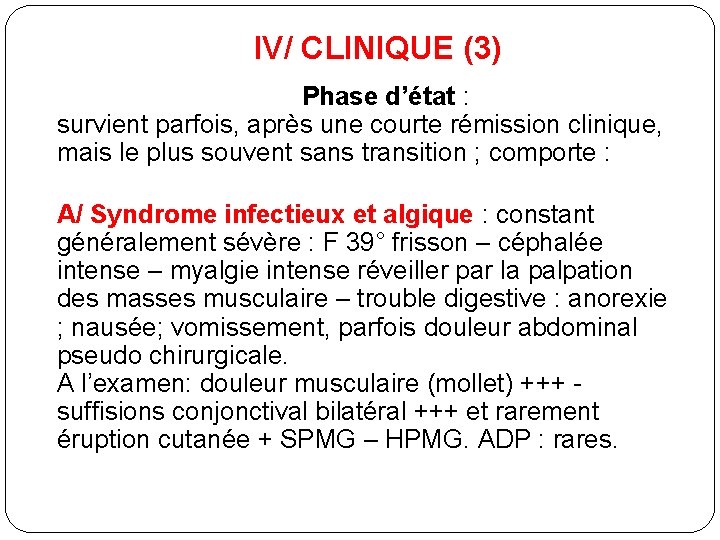 IV/ CLINIQUE (3)

Phase d’état :
survient parfois, après une courte rémission clinique, mais le plus souvent sans transition ; comporte :

A/ Syndrome infectieux et algique : constant généralement sévère : F 39° frisson – céphalée intense – myalgie intense réveiller par la palpation des masses musculaire – trouble digestive : anorexie ; nausée; vomissement, parfois douleur abdominal pseudo chirurgicale.
A l’examen: douleur musculaire (mollet) +++ - suffisions conjonctival bilatéral +++ et rarement éruption cutanée + SPMG – HPMG. ADP : rares.